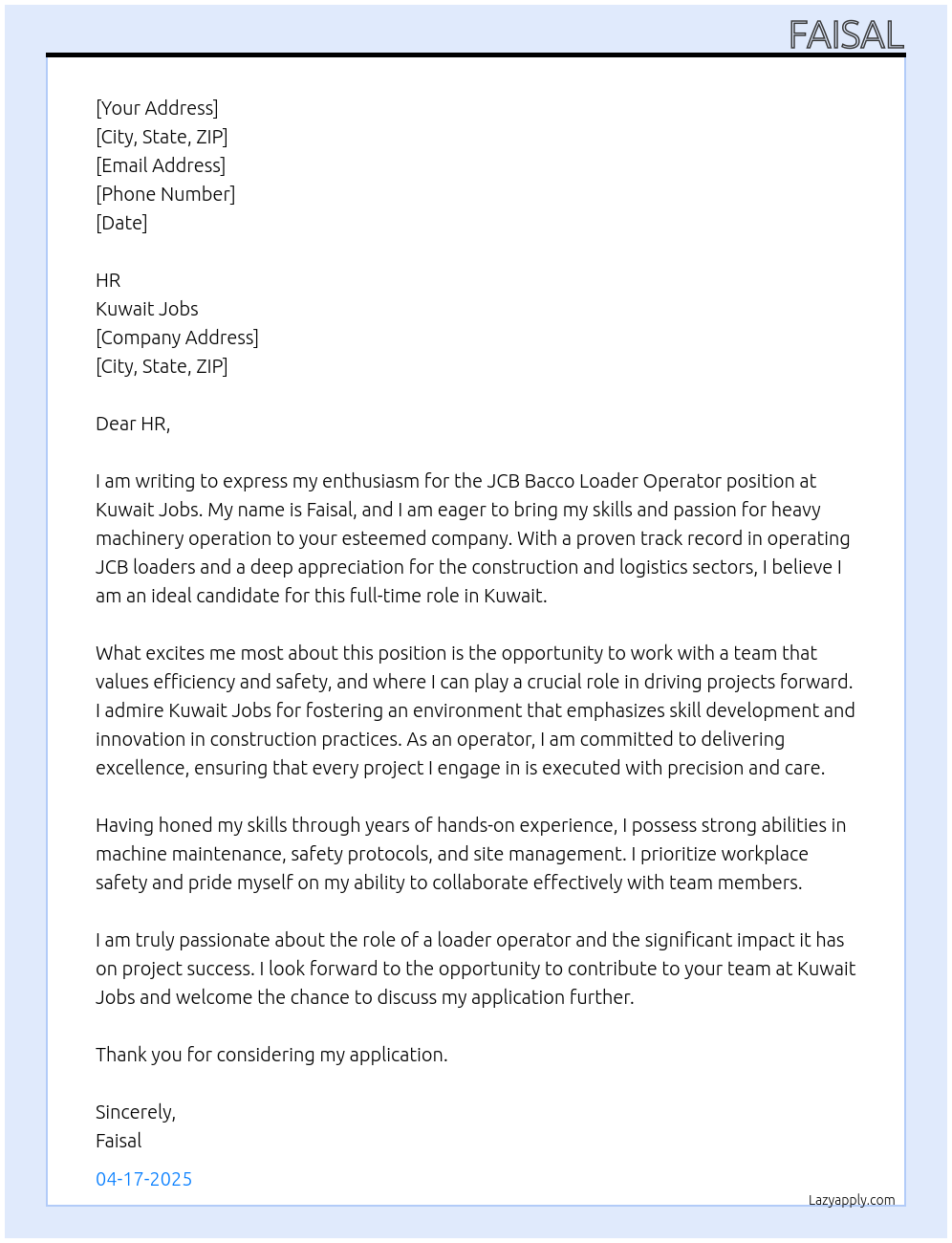 FAISAL

[Your Address]
[City, State, ZIP]
[Email Address]
[Phone Number]
[Date]

HR
Kuwait Jobs
[Company Address]
[City, State, ZIP]

Dear HR,

I am writing to express my enthusiasm for the JCB Bacco Loader Operator position at Kuwait Jobs. My name is Faisal, and I am eager to bring my skills and passion for heavy machinery operation to your esteemed company. With a proven track record in operating JCB loaders and a deep appreciation for the construction and logistics sectors, I believe I am an ideal candidate for this full-time role in Kuwait.

What excites me most about this position is the opportunity to work with a team that values efficiency and safety, and where I can play a crucial role in driving projects forward. I admire Kuwait Jobs for fostering an environment that emphasizes skill development and innovation in construction practices. As an operator, I am committed to delivering excellence, ensuring that every project I engage in is executed with precision and care.

Having honed my skills through years of hands-on experience, I possess strong abilities in machine maintenance, safety protocols, and site management. I prioritize workplace safety and pride myself on my ability to collaborate effectively with team members.

I am truly passionate about the role of a loader operator and the significant impact it has on project success. I look forward to the opportunity to contribute to your team at Kuwait Jobs and welcome the chance to discuss my application further.

Thank you for considering my application.

Sincerely,
Faisal

04-17-2025

Lazyapply.com